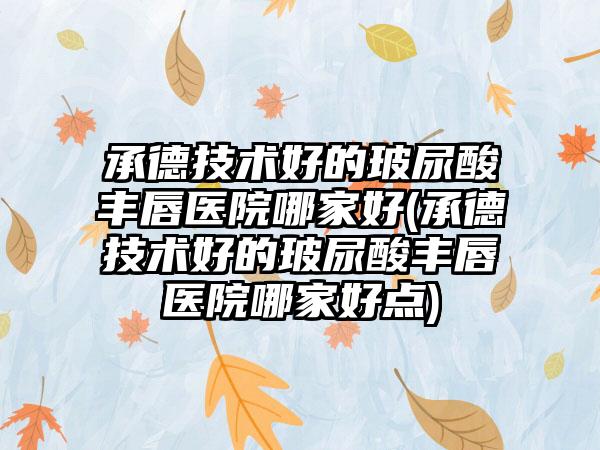 承德技术好的玻尿酸丰唇医院哪家好(承德技术好的玻尿酸丰唇医院哪家好点)